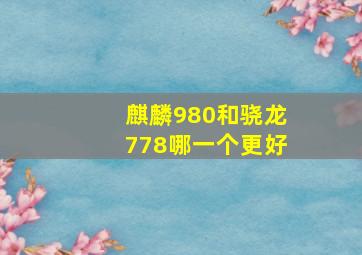 麒麟980和骁龙778哪一个更好